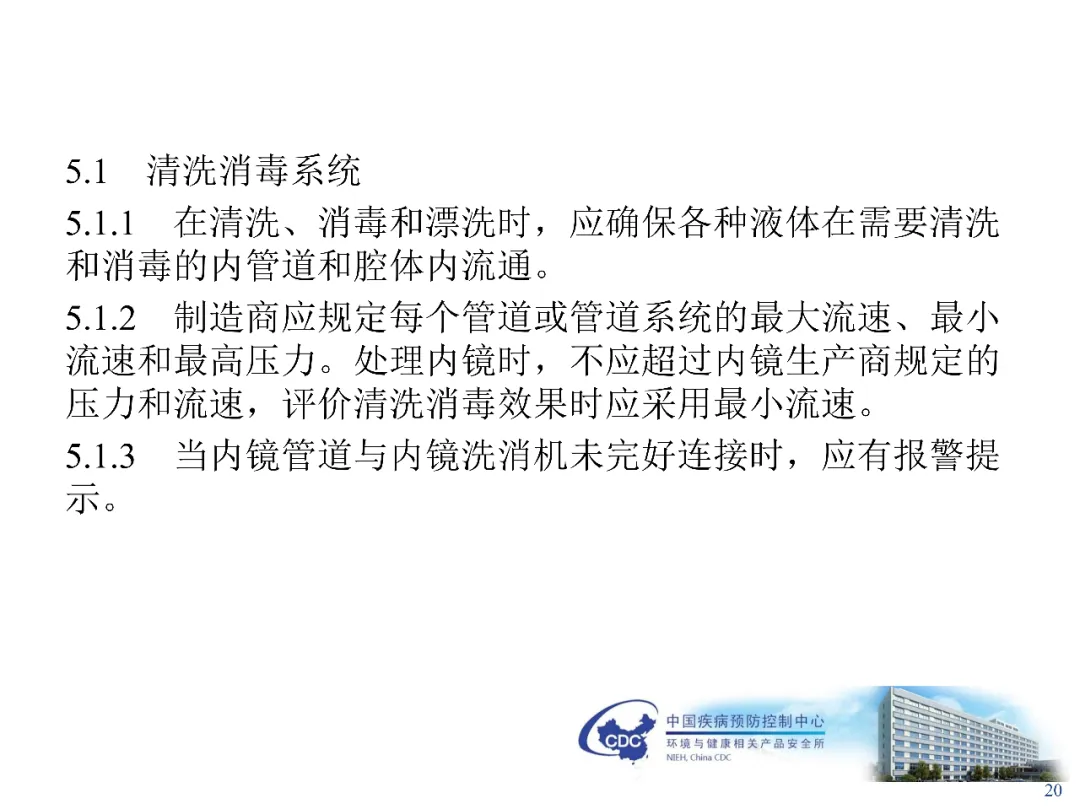 5.1 清洗消毒系统

5.1.1 在清洗、消毒和漂洗时，应确保各种液体在需要清洗和消毒的内管道和腔体内流通。

5.1.2 制造商应规定每个管道或管道系统的最大流速、最小流速和最高压力。处理内镜时，不应超过内镜生产商规定的压力和流速，评价清洗消毒效果时应采用最小流速。

5.1.3 当内镜管道与内镜洗消机未完好连接时，应有报警提示。

CDC
中国疾病预防控制中心
环境与健康相关产品安全所
NIEH, China CDC

20